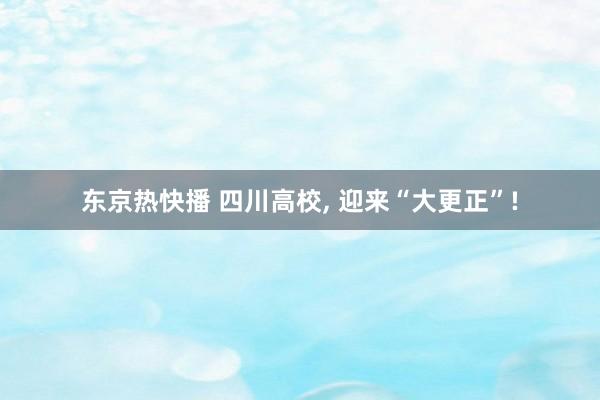 东京热快播 四川高校, 迎来“大更正”!